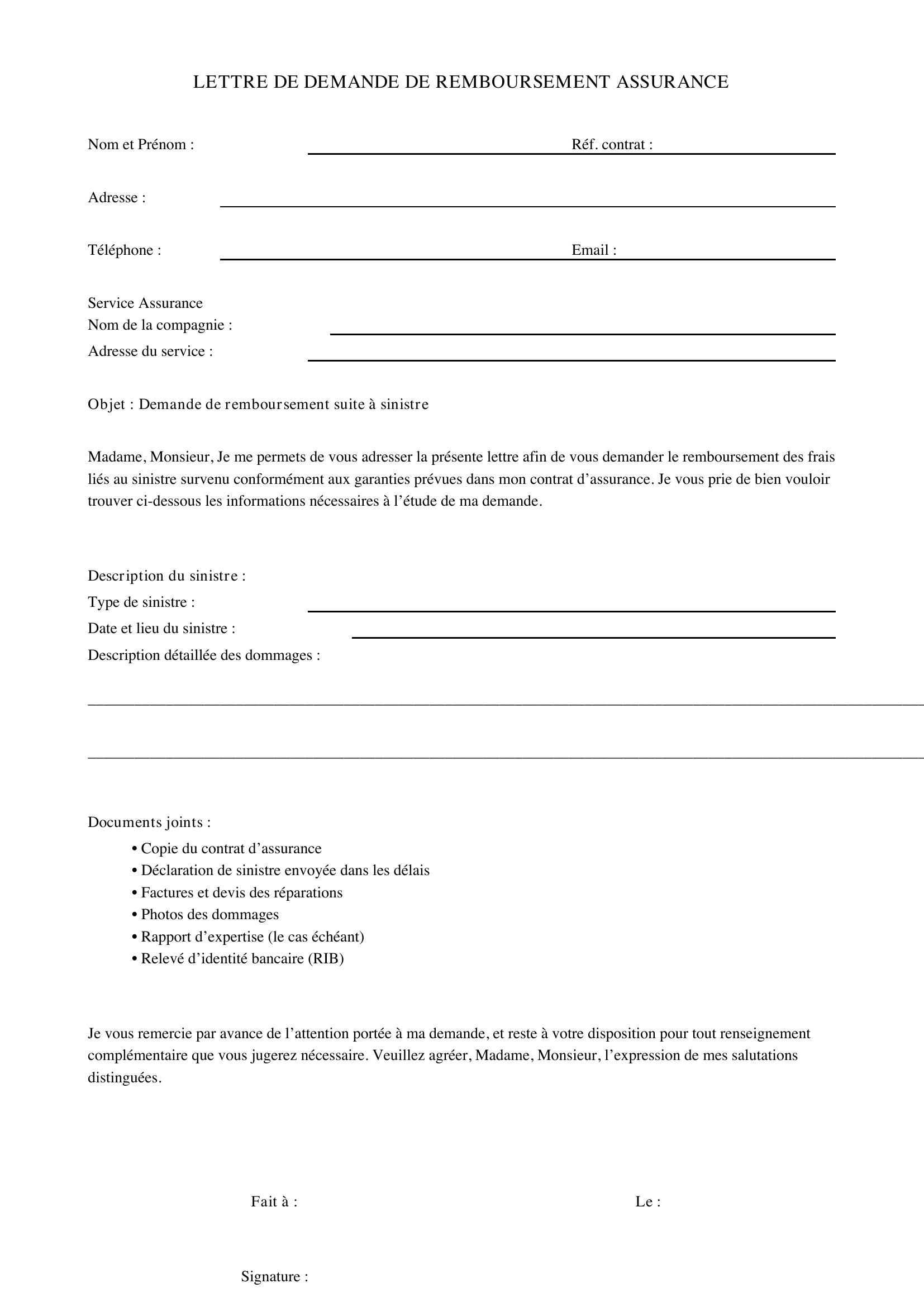 LETTRE DE DEMANDE DE REMBOURSEMENT ASSURANCE

Nom et Prénom : ____ Réf. contrat : ____

Adresse : ____

Téléphone : ____ Email : ____

Service Assurance
Nom de la compagnie : ____
Adresse du service : ____

Objet : Demande de remboursement suite à sinistre

Madame, Monsieur, Je me permets de vous adresser la présente lettre afin de vous demander le remboursement des frais liés au sinistre survenu conformément aux garanties prévues dans mon contrat d'assurance. Je vous prie de bien vouloir trouver ci-dessous les informations nécessaires à l'étude de ma demande.

Description du sinistre :
Type de sinistre : ____
Date et lieu du sinistre : ____
Description détaillée des dommages :

____

____

Documents joints :
• Copie du contrat d'assurance
• Déclaration de sinistre envoyée dans les délais
• Factures et devis des réparations
• Photos des dommages
• Rapport d'expertise (le cas échéant)
• Relevé d'identité bancaire (RIB)

Je vous remercie par avance de l'attention portée à ma demande, et reste à votre disposition pour tout renseignement complémentaire que vous jugerez nécessaire. Veuillez agréer, Madame, Monsieur, l'expression de mes salutations distinguées.

Fait à : Le :

Signature :